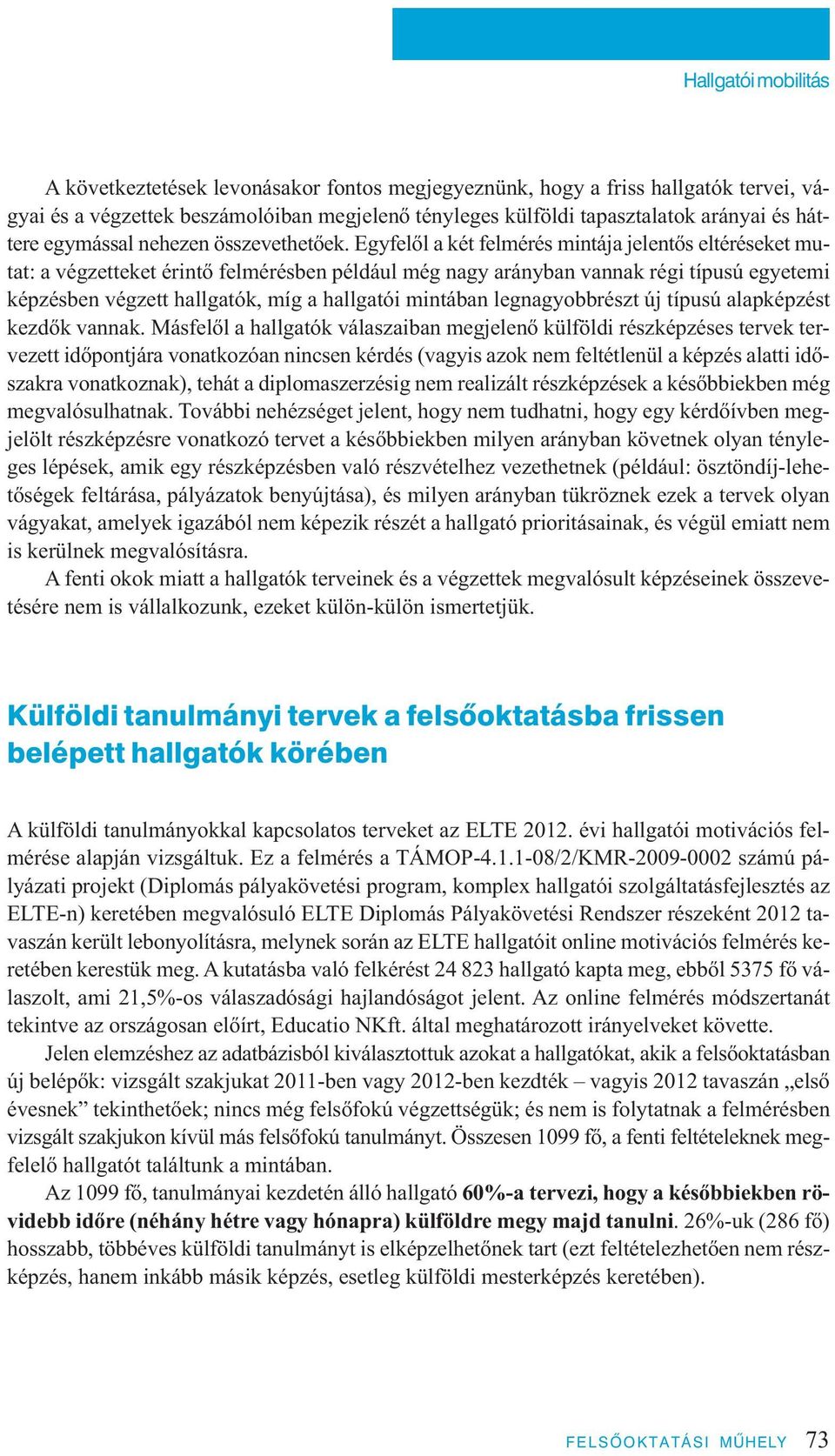 Hallgatói mobilitás

A következtetések levonásakor fontos megjegyeznünk, hogy a friss hallgatók tervei, vágyai és a végzettek beszámolóiban megjelenő tényleges külföldi tapasztalatok arányai és háttere egymással nehezen összevethetőek. Egyfelől a két felmérés mintája jelentős eltéréseket mutat: a végzetteket érintő felmérésben például még nagy arányban vannak régi típusú egyetemi képzésben végzett hallgatók, míg a hallgatói mintában legnagyobbrészt új típusú alapképzést kezdők vannak. Másfelől a hallgatók válaszaiban megjelenő külföldi részképzéses tervek tervezett időpontjára vonatkozóan nincsen kérdés (vagyis azok nem feltétlenül a képzés alatti időszakra vonatkoznak), tehát a diplomaszerzésig nem realizált részképzések a későbbiekben még megvalósulhatnak. További nehézséget jelent, hogy nem tudhatni, hogy egy kérdőívben megjelölt részképzésre vonatkozó tervet a későbbiekben milyen arányban követnek olyan tényleges lépések, amik egy részképzésben való részvételhez vezethetnek (például: ösztöndíj-lehetőségek feltárása, pályázatok benyújtása), és milyen arányban tükröznek ezek a tervek olyan vágyakat, amelyek igazából nem képezik részét a hallgató prioritásainak, és végül emiatt nem is kerülnek megvalósításra.

A fenti okok miatt a hallgatók terveinek és a végzettek megvalósult képzéseinek összevetésére nem is vállalkozunk, ezeket külön-külön ismertetjük.

Külföldi tanulmányi tervek a felsőoktatásba frissen belépett hallgatók körében

A külföldi tanulmányokkal kapcsolatos terveket az ELTE 2012. évi hallgatói motivációs felmérése alapján vizsgáltuk. Ez a felmérés a TÁMOP-4.1.1-08/2/KMR-2009-0002 számú pályázati projekt (Diplomás pályakövetési program, komplex hallgatói szolgáltatásfejlesztés az ELTE-n) keretében megvalósuló ELTE Diplomás Pályakövetési Rendszer részeként 2012 tavaszán került lebonyolításra, melynek során az ELTE hallgatóit online motivációs felmérés keretében kerestük meg. A kutatásba való felkérést 24 823 hallgató kapta meg, ebből 5375 fő válaszolt, ami 21,5%-os válaszadósági hajlandóságot jelent. Az online felmérés módszertanát tekintve az országosan előírt, Educatio NKft. által meghatározott irányelveket követte.

Jelen elemzéshez az adatbázisból kiválasztottuk azokat a hallgatókat, akik a felsőoktatásban új belépők: vizsgált szakjukat 2011-ben vagy 2012-ben kezdték – vagyis 2012 tavaszán „első évesnek” tekinthetőek; nincs még felsőfokú végzettségük; és nem is folytatnak a felmérésben vizsgált szakjukon kívül más felsőfokú tanulmányt. Összesen 1099 fő, a fenti feltételeknek megfelelő hallgatót találtunk a mintában.

Az 1099 fő, tanulmányai kezdetén álló hallgató 60%-a tervezi, hogy a későbbiekben rövidebb időre (néhány hétre vagy hónapra) külföldre megy majd tanulni. 26%-uk (286 fő) hosszabb, többéves külföldi tanulmányt is elképzelhetőnek tart (ezt feltételezhetően nem részképzés, hanem inkább másik képzés, esetleg külföldi mesterképzés keretében).

FELSŐOKTATÁSI MŰHELY 73